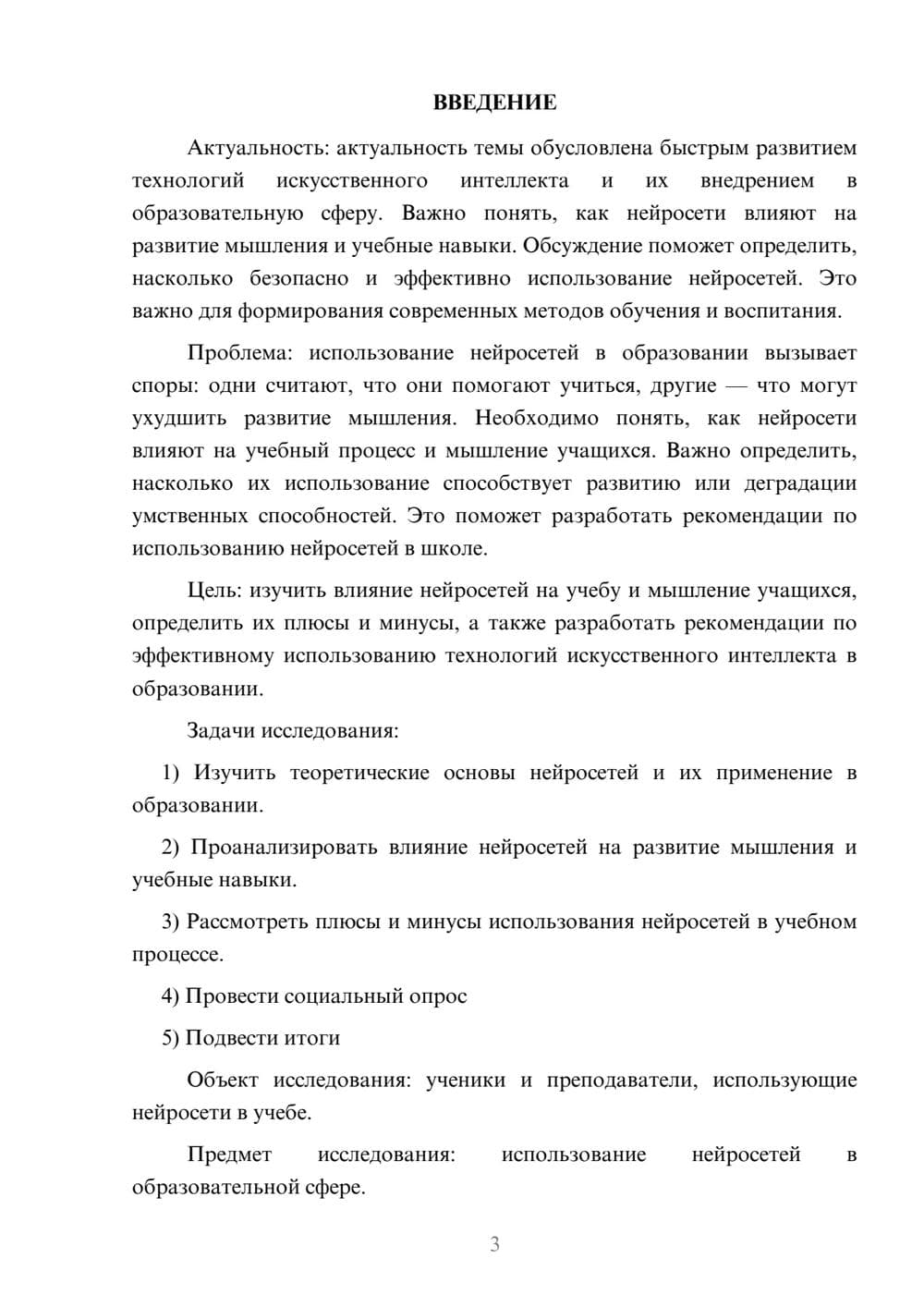 ВВЕДЕНИЕ

Актуальность: актуальность темы обусловлена быстрым развитием технологий искусственного интеллекта и их внедрением в образовательную сферу. Важно понять, как нейросети влияют на развитие мышления и учебные навыки. Обсуждение поможет определить, насколько безопасно и эффективно использование нейросетей. Это важно для формирования современных методов обучения и воспитания.

Проблема: использование нейросетей в образовании вызывает споры: одни считают, что они помогают учиться, другие — что могут ухудшить развитие мышления. Необходимо понять, как нейросети влияют на учебный процесс и мышление учащихся. Важно определить, насколько их использование способствует развитию или деградации умственных способностей. Это поможет разработать рекомендации по использованию нейросетей в школе.

Цель: изучить влияние нейросетей на учебу и мышление учащихся, определить их плюсы и минусы, а также разработать рекомендации по эффективному использованию технологий искусственного интеллекта в образовании.

Задачи исследования:

1) Изучить теоретические основы нейросетей и их применение в образовании.

2) Проанализировать влияние нейросетей на развитие мышления и учебные навыки.

3) Рассмотреть плюсы и минусы использования нейросетей в учебном процессе.

4) Провести социальный опрос

5) Подвести итоги

Объект исследования: ученики и преподаватели, использующие нейросети в учебе.

Предмет исследования: использование нейросетей в образовательной сфере.

3